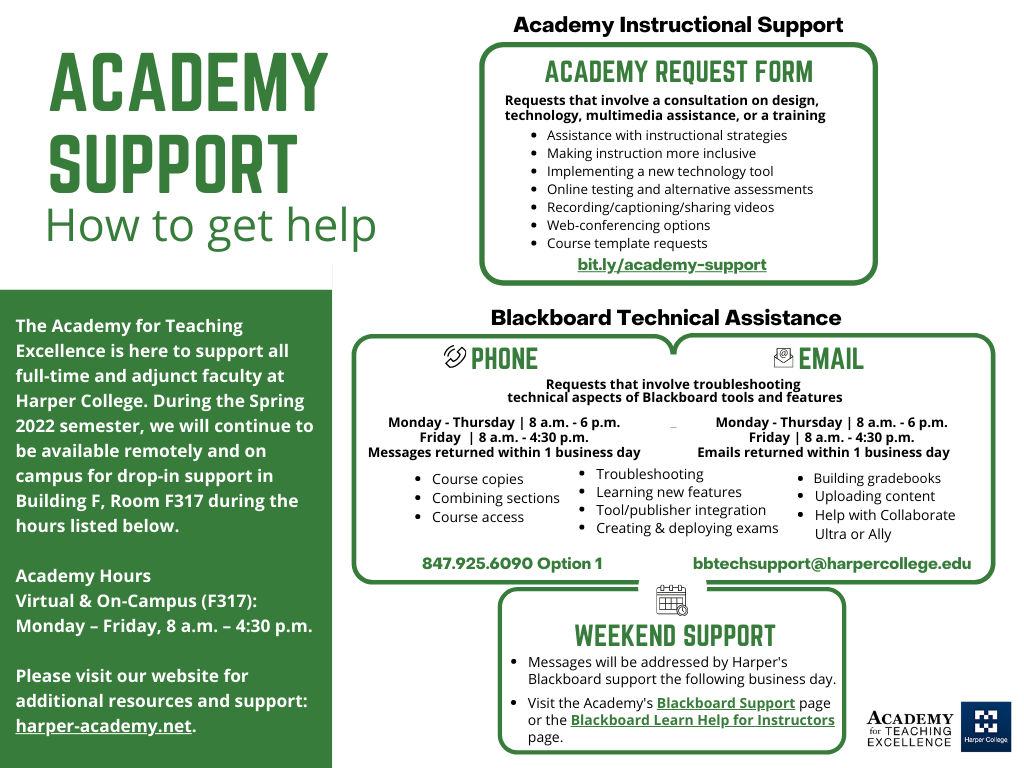 ACADEMY SUPPORT
How to get help

The Academy for Teaching Excellence is here to support all full-time and adjunct faculty at Harper College. During the Spring 2022 semester, we will continue to be available remotely and on campus for drop-in support in Building F, Room F317 during the hours listed below.

Academy Hours
Virtual & On-Campus (F317):
Monday – Friday, 8 a.m. – 4:30 p.m.

Please visit our website for additional resources and support: harper-academy.net.

Academy Instructional Support

ACADEMY REQUEST FORM

Requests that involve a consultation on design, technology, multimedia assistance, or a training

- Assistance with instructional strategies
- Making instruction more inclusive
- Implementing a new technology tool
- Online testing and alternative assessments
- Recording/captioning/sharing videos
- Web-conferencing options
- Course template requests

bit.ly/academy-support

Blackboard Technical Assistance

PHONE

EMAIL

Requests that involve troubleshooting technical aspects of Blackboard tools and features

Monday - Thursday | 8 a.m. - 6 p.m.
Friday | 8 a.m. - 4:30 p.m.
Messages returned within 1 business day

Monday - Thursday | 8 a.m. - 6 p.m.
Friday | 8 a.m. - 4:30 p.m.
Emails returned within 1 business day

- Course copies
- Combining sections
- Course access

- Troubleshooting
- Learning new features
- Tool/publisher integration
- Creating & deploying exams

- Building gradebooks
- Uploading content
- Help with Collaborate Ultra or Ally

847.925.6090 Option 1

bbtechsupport@harpercollege.edu

WEEKEND SUPPORT

- Messages will be addressed by Harper's Blackboard support the following business day.
- Visit the Academy's Blackboard Support page or the Blackboard Learn Help for Instructors page.

ACADEMY for TEACHING EXCELLENCE

Harper College